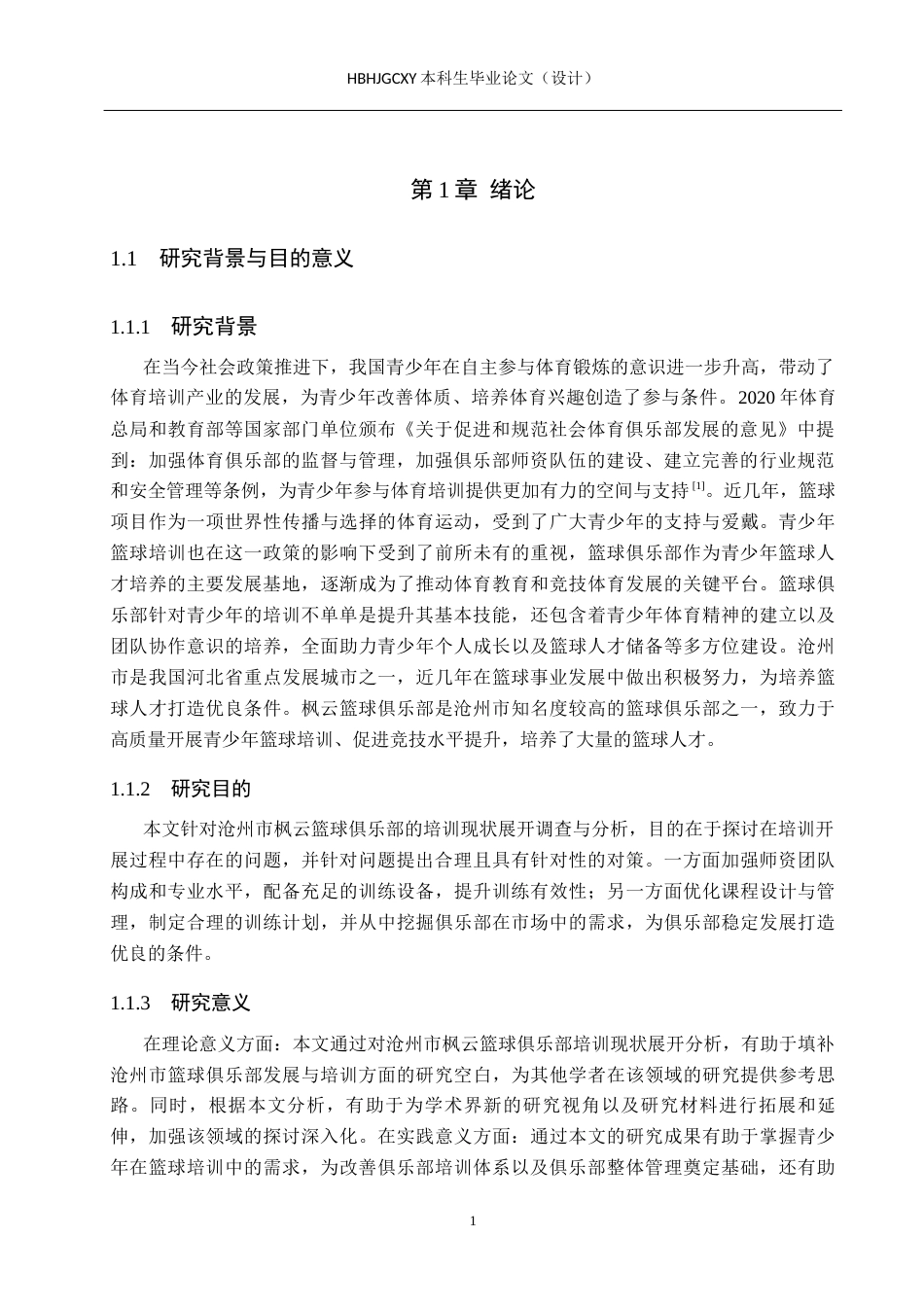 HBHJGCXY 本科生毕业论文（设计）

第 1 章 绪论

1.1 研究背景与目的意义

1.1.1 研究背景

在当今社会政策推进下，我国青少年在自主参与体育锻炼的意识进一步升高，带动了体育培训产业的发展，为青少年改善体质、培养体育兴趣创造了参与条件。2020 年体育总局和教育部等国家部门单位颁布《关于促进和规范社会体育俱乐部发展的意见》中提到：加强体育俱乐部的监督与管理，加强俱乐部师资队伍的建设、建立完善的行业规范和安全管理等条例，为青少年参与体育培训提供更加有力的空间与支持$^{[1]}$。近几年，篮球项目作为一项世界性传播与选择的体育运动，受到了广大青少年的支持与爱戴。青少年篮球培训也在这一政策的影响下受到了前所未有的重视，篮球俱乐部作为青少年篮球人才培养的主要发展基地，逐渐成为了推动体育教育和竞技体育发展的关键平台。篮球俱乐部针对青少年的培训不单单是提升其基本技能，还包含着青少年体育精神的建立以及团队协作意识的培养，全面助力青少年个人成长以及篮球人才储备等多方位建设。沧州市是我国河北省重点发展城市之一，近几年在篮球事业发展中做出积极努力，为培养篮球人才打造优良条件。枫云篮球俱乐部是沧州市知名度较高的篮球俱乐部之一，致力于高质量开展青少年篮球培训、促进竞技水平提升，培养了大量的篮球人才。

1.1.2 研究目的

本文针对沧州市枫云篮球俱乐部的培训现状展开调查与分析，目的在于探讨在培训开展过程中存在的问题，并针对问题提出合理且具有针对性的对策。一方面加强师资团队构成和专业水平，配备充足的训练设备，提升训练有效性；另一方面优化课程设计与管理，制定合理的训练计划，并从中挖掘俱乐部在市场中的需求，为俱乐部稳定发展打造优良的条件。

1.1.3 研究意义

在理论意义方面：本文通过对沧州市枫云篮球俱乐部培训现状展开分析，有助于填补沧州市篮球俱乐部发展与培训方面的研究空白，为其他学者在该领域的研究提供参考思路。同时，根据本文分析，有助于为学术界新的研究视角以及研究材料进行拓展和延伸，加强该领域的探讨深入化。在实践意义方面：通过本文的研究成果有助于掌握青少年在篮球培训中的需求，为改善俱乐部培训体系以及俱乐部整体管理奠定基础，还有助

1